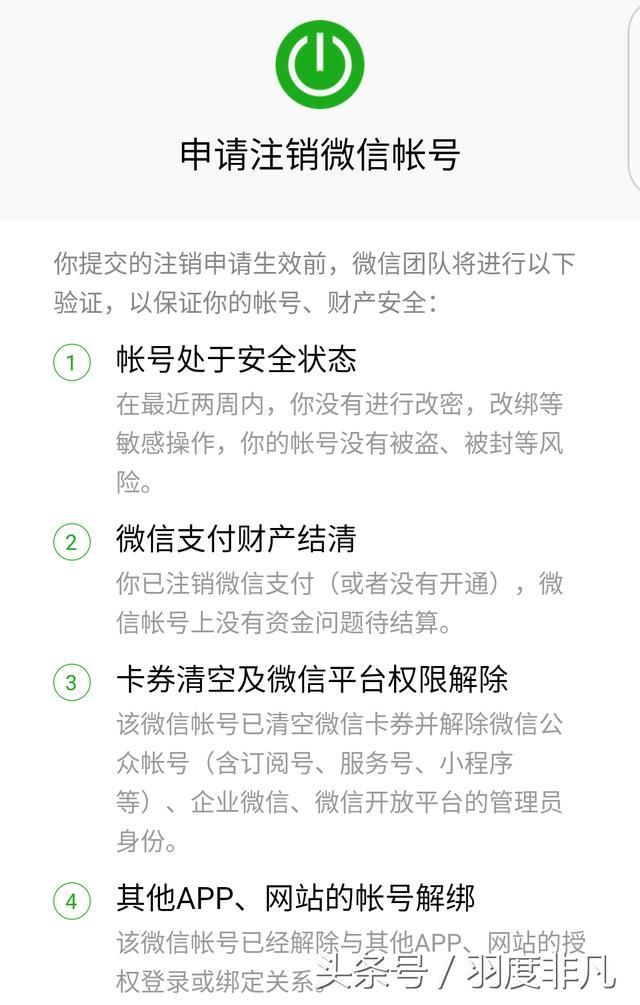 申请注销微信帐号

你提交的注销申请生效前，微信团队将进行以下验证，以保证你的帐号、财产安全：

1 帐号处于安全状态

在最近两周内，你没有进行改密，改绑等敏感操作，你的帐号没有被盗、被封等风险。

2 微信支付财产结清

你已注销微信支付（或者没有开通），微信帐号上没有资金问题待结算。

3 卡券清空及微信平台权限解除

该微信帐号已清空微信卡券并解除微信公众帐号（含订阅号、服务号、小程序等）、企业微信、微信开放平台的管理员身份。

4 其他APP、网站的帐号解绑

该微信帐号已经解除与其他APP、网站的授权登录或绑定关系。

头条号 / 羽度非凡